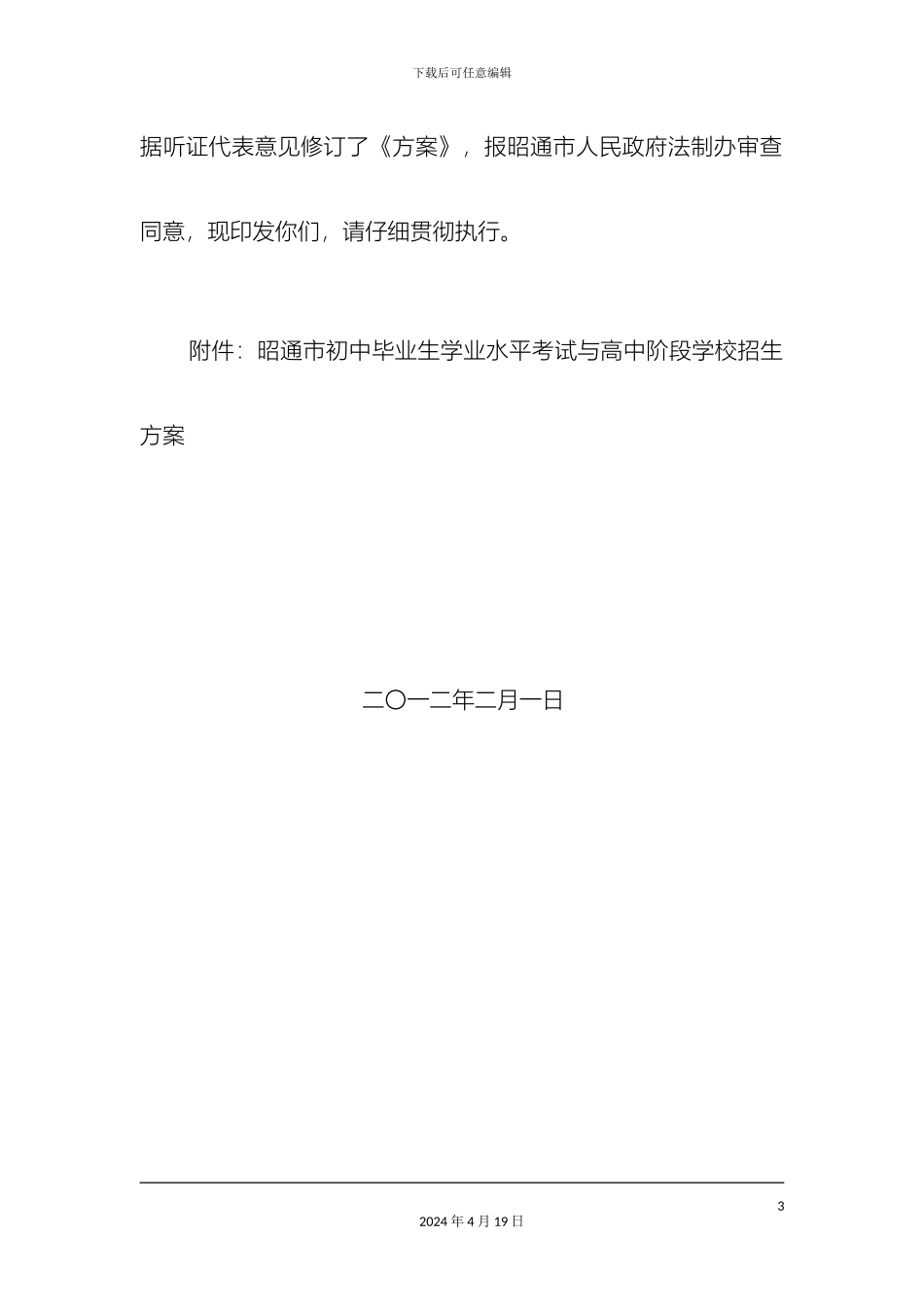 下载后可任意编辑

据听证代表意见修订了《方案》，报昭通市人民政府法制办审查同意，现印发你们，请仔细贯彻执行。

附件：昭通市初中毕业生学业水平考试与高中阶段学校招生方案

二〇一二年二月一日

3

2024 年 4 月 19 日